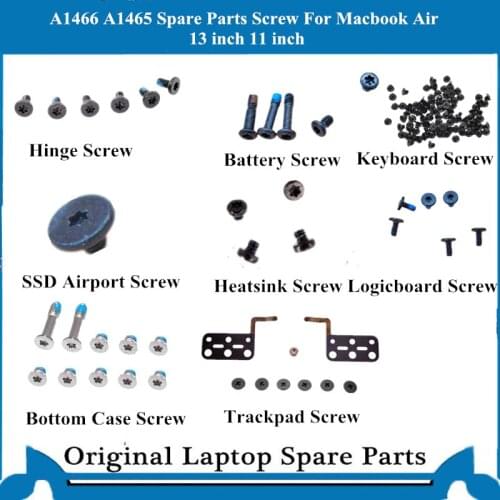 A1466 A1465 Spare Parts Screw For Macbook Air
13 inch 11 inch

Hinge Screw

Battery Screw

Keyboard Screw

SSD Airport Screw

Heatsink Screw

Logicboard Screw

Bottom Case Screw

Trackpad Screw

Original Laptop Spare Parts